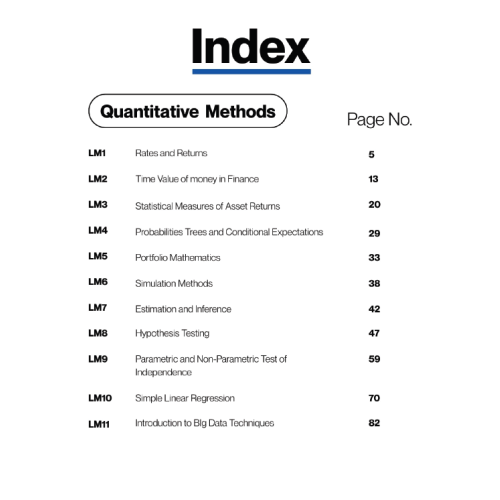 Index

Quantitative Methods

Page No.

| | | |
|---|---|---|
| LM1 | Rates and Returns | 5 |
| LM2 | Time Value of money in Finance | 13 |
| LM3 | Statistical Measures of Asset Returns | 20 |
| LM4 | Probabilities Trees and Conditional Expectations | 29 |
| LM5 | Portfolio Mathematics | 33 |
| LM6 | Simulation Methods | 38 |
| LM7 | Estimation and Inference | 42 |
| LM8 | Hypothesis Testing | 47 |
| LM9 | Parametric and Non-Parametric Test of Independence | 59 |
| LM10 | Simple Linear Regression | 70 |
| LM11 | Introduction to Big Data Techniques | 82 |